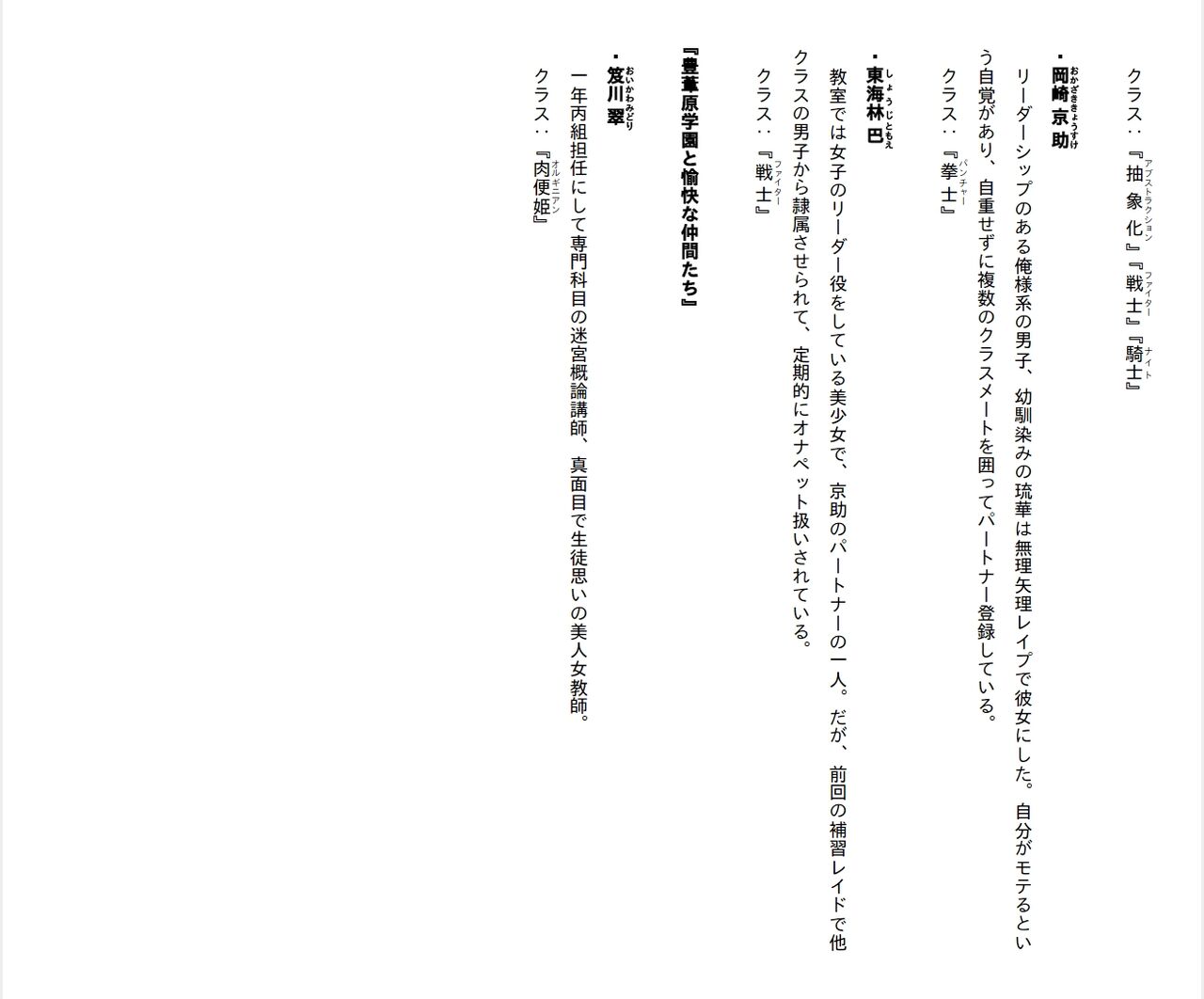 クラス：『抽象化（アブストラクション）』『戦士（ファイター）』『騎士（ナイト）』

・岡崎京助（おかざききょうすけ）
リーダーシップのある俺様系の男子、幼馴染みの琉華は無理矢理レイプで彼女にした。自分がモテるという自覚があり、自重せずに複数のクラスメートを囲ってパートナー登録している。
クラス：『拳士（パンチャー）』

・東海林巴（しょうじともえ）
教室では女子のリーダー役をしている美少女で、京助のパートナーの一人。だが、前回の補習レイドで他クラスの男子から隷属させられて、定期的にオナペット扱いされている。
クラス：『戦士（ファイター）』

『豊葦原学園と愉快な仲間たち』

・笈川翠（おいかわみどり）
一年丙組担任にして専門科目の迷宮概論講師、真面目で生徒思いの美人女教師。
クラス：『肉便姫（オルギニアン）』